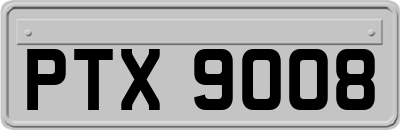 PTX 9008